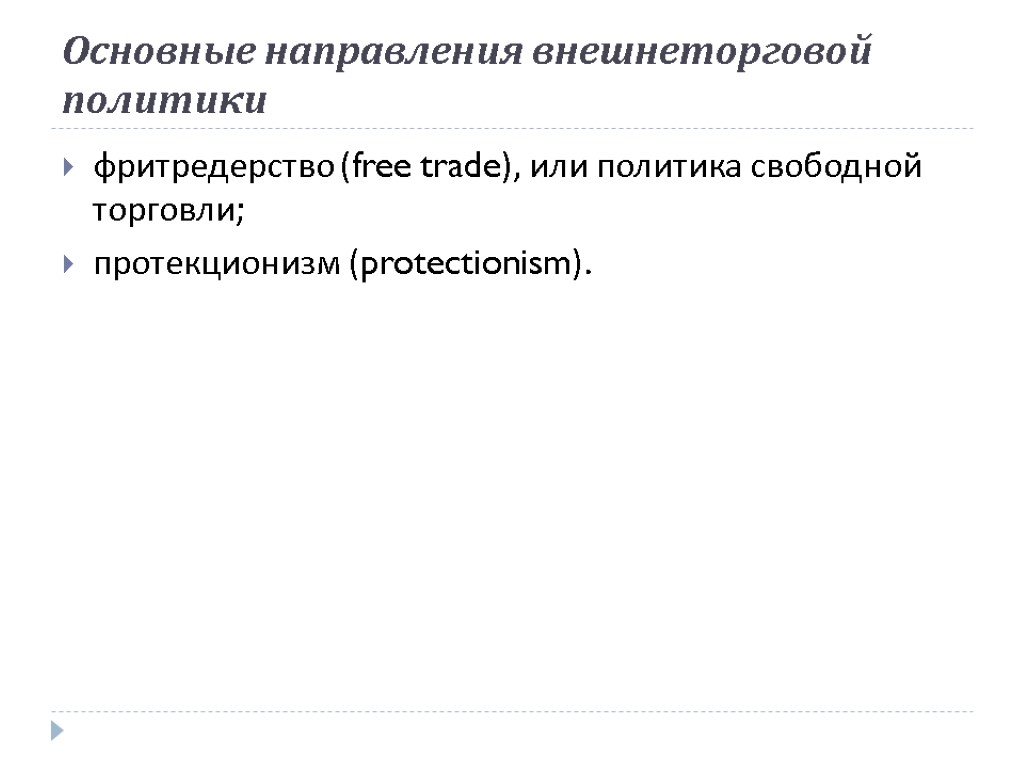 Основные направления внешнеторговой политики

фритредерство (free trade), или политика свободной торговли;

протекционизм (protectionism).